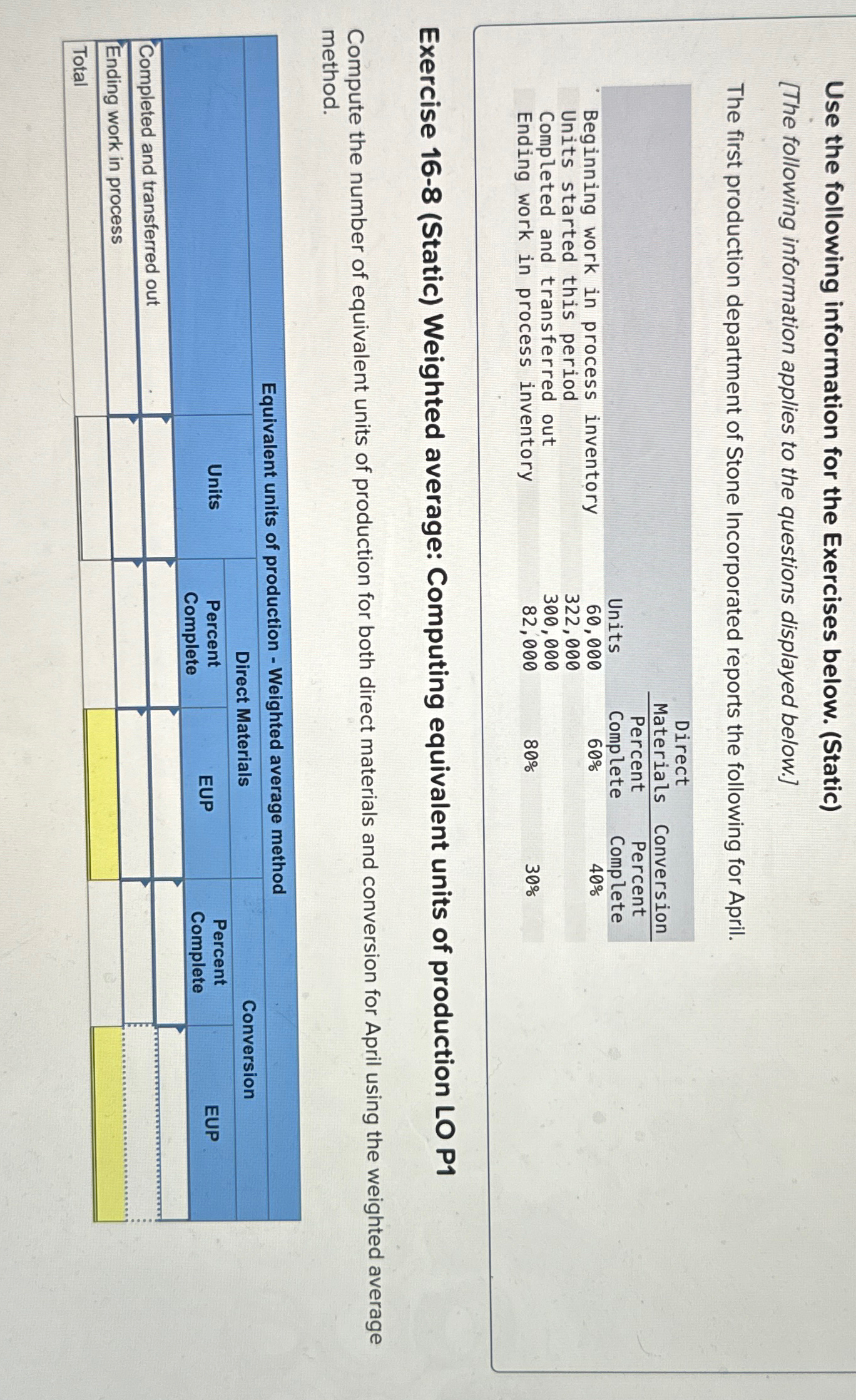 Use the following information for the Exercises below. (Static)

[The following information applies to the questions displayed below.]

The first production department of Stone Incorporated reports the following for April.

| | Units | Direct Materials Percent Complete | Conversion Percent Complete |
|---|---|---|---|
| Beginning work in process inventory | 60,000 | 60% | 40% |
| Units started this period | 322,000 | | |
| Completed and transferred out | 300,000 | | |
| Ending work in process inventory | 82,000 | 80% | 30% |

Exercise 16-8 (Static) Weighted average: Computing equivalent units of production LO P1

Compute the number of equivalent units of production for both direct materials and conversion for April using the weighted average method.

Equivalent units of production - Weighted average method

| | Units | Direct Materials Percent Complete | Direct Materials EUP | Conversion Percent Complete | Conversion EUP |
|---|---|---|---|---|---|
| Completed and transferred out | | | | | |
| Ending work in process | | | | | |
| Total | | | | | |